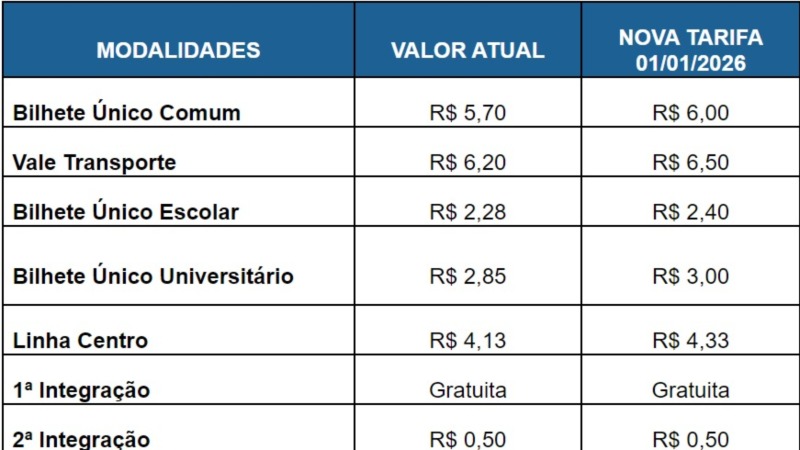 | MODALIDADES | VALOR ATUAL | NOVA TARIFA 01/01/2026 |
|---|---|---|
| Bilhete Único Comum | R$ 5,70 | R$ 6,00 |
| Vale Transporte | R$ 6,20 | R$ 6,50 |
| Bilhete Único Escolar | R$ 2,28 | R$ 2,40 |
| Bilhete Único Universitário | R$ 2,85 | R$ 3,00 |
| Linha Centro | R$ 4,13 | R$ 4,33 |
| 1ª Integração | Gratuita | Gratuita |
| 2ª Integração | R$ 0,50 | R$ 0,50 |